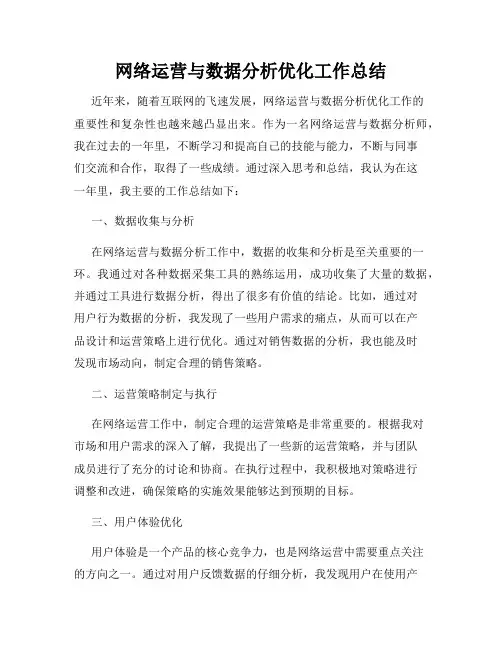 网络运营与数据分析优化工作总结

近年来，随着互联网的飞速发展，网络运营与数据分析优化工作的重要性和复杂性也越来越凸显出来。作为一名网络运营与数据分析师，我在过去的一年里，不断学习和提高自己的技能与能力，不断与同事们交流和合作，取得了一些成绩。通过深入思考和总结，我认为在这一年里，我主要的工作总结如下：

一、数据收集与分析

在网络运营与数据分析工作中，数据的收集和分析是至关重要的一环。我通过对各种数据采集工具的熟练运用，成功收集了大量的数据，并通过工具进行数据分析，得出了很多有价值的结论。比如，通过对用户行为数据的分析，我发现了一些用户需求的痛点，从而可以在产品设计和运营策略上进行优化。通过对销售数据的分析，我也能及时发现市场动向，制定合理的销售策略。

二、运营策略制定与执行

在网络运营工作中，制定合理的运营策略是非常重要的。根据我对市场和用户需求的深入了解，我提出了一些新的运营策略，并与团队成员进行了充分的讨论和协商。在执行过程中，我积极地对策略进行调整和改进，确保策略的实施效果能够达到预期的目标。

三、用户体验优化

用户体验是一个产品的核心竞争力，也是网络运营中需要重点关注的方向之一。通过对用户反馈数据的仔细分析，我发现用户在使用产